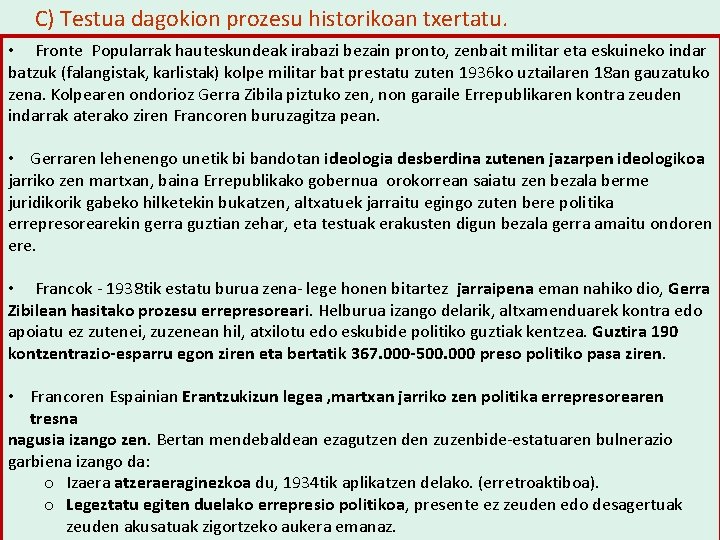 C) Testua dagokion prozesu historikoan txertatu.

• Fronte Popularrak hauteskundeak irabazi bezain pronto, zenbait militar eta eskuineko indar batzuk (falangistak, karlistak) kolpe militar bat prestatu zuten 1936ko uztailaren 18an gauzatuko zena. Kolpearen ondorioz Gerra Zibila piztuko zen, non garaile Errepublikaren kontra zeuden indarrak aterako ziren Francoren buruzagitza pean.

• Gerraren lehenengo unetik bi bandotan ideologia desberdina zutenen jazarpen ideologikoa jarriko zen martxan, baina Errepublikako gobernua orokorrean saiatu zen bezala berme juridikorik gabeko hilketekin bukatzen, altxatuek jarraitu egingo zuten bere politika errepresorearekin gerra guztian zehar, eta testuak erakusten digun bezala gerra amaitu ondoren ere.

• Francok - 1938tik estatu burua zena- lege honen bitartez jarraipena eman nahiko dio, Gerra Zibilean hasitako prozesu errepresoreari. Helburua izango delarik, altxamenduarek kontra edo apoiatu ez zutenei, zuzenean hil, atxilotu edo eskubide politiko guztiak kentzea. Guztira 190 kontzentrazio-esparru egon ziren eta bertatik 367.000-500.000 preso politiko pasa ziren.

• Francoren Espainian Erantzukizun legea ,martxan jarriko zen politika errepresorearen tresna
nagusia izango zen. Bertan mendebaldean ezagutzen den zuzenbide-estatuaren bulnerazio garbiena izango da:
o Izaera atzeraeraginezkoa du, 1934tik aplikatzen delako. (erretroaktiboa).
o Legeztatu egiten duelako errepresio politikoa, presente ez zeuden edo desagertuak zeuden akusatuak zigortzeko aukera emanaz.